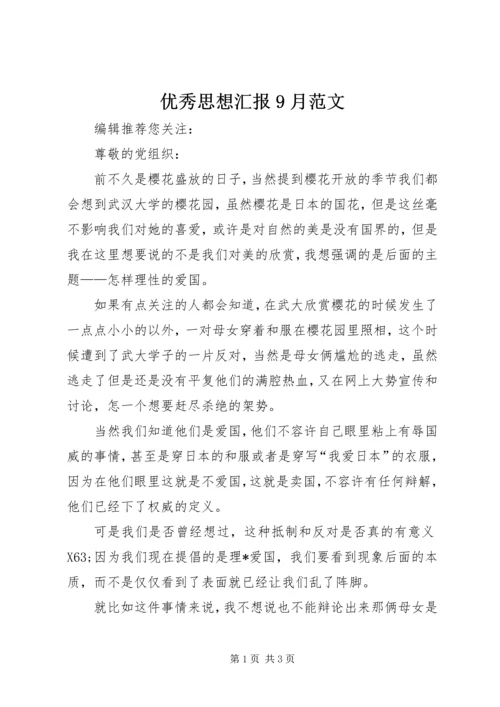 优秀思想汇报9月范文

编辑推荐您关注：

尊敬的党组织：

前不久是樱花盛放的日子，当然提到樱花开放的季节我们都会想到武汉大学的樱花园，虽然樱花是日本的国花，但是这丝毫不影响我们对她的喜爱，或许是对自然的美是没有国界的，但是我在这里想要说的不是我们对美的欣赏，我想强调的是后面的主题——怎样理性的爱国。

如果有点关注的人都会知道，在武大欣赏樱花的时候发生了一点点小小的以外，一对母女穿着和服在樱花园里照相，这个时候遭到了武大学子的一片反对，当然是母女俩尴尬的逃走，虽然逃走了但是还是没有平复他们的满腔热血，又在网上大势宣传和讨论，怎一个想要赶尽杀绝的架势。

当然我们知道他们是爱国，他们不容许自己眼里粘上有辱国威的事情，甚至是穿日本的和服或者是穿写“我爱日本”的衣服，因为在他们眼里这就是不爱国，这就是卖国，不容许有任何辩解，他们已经下了权威的定义。

可是我们是否曾经想过，这种抵制和反对是否真的有意义X63;因为我们现在提倡的是理*爱国，我们要看到现象后面的本质，而不是仅仅看到了表面就已经让我们乱了阵脚。

就比如这件事情来说，我不想说也不能辩论出来那俩母女是

第1页 共3页